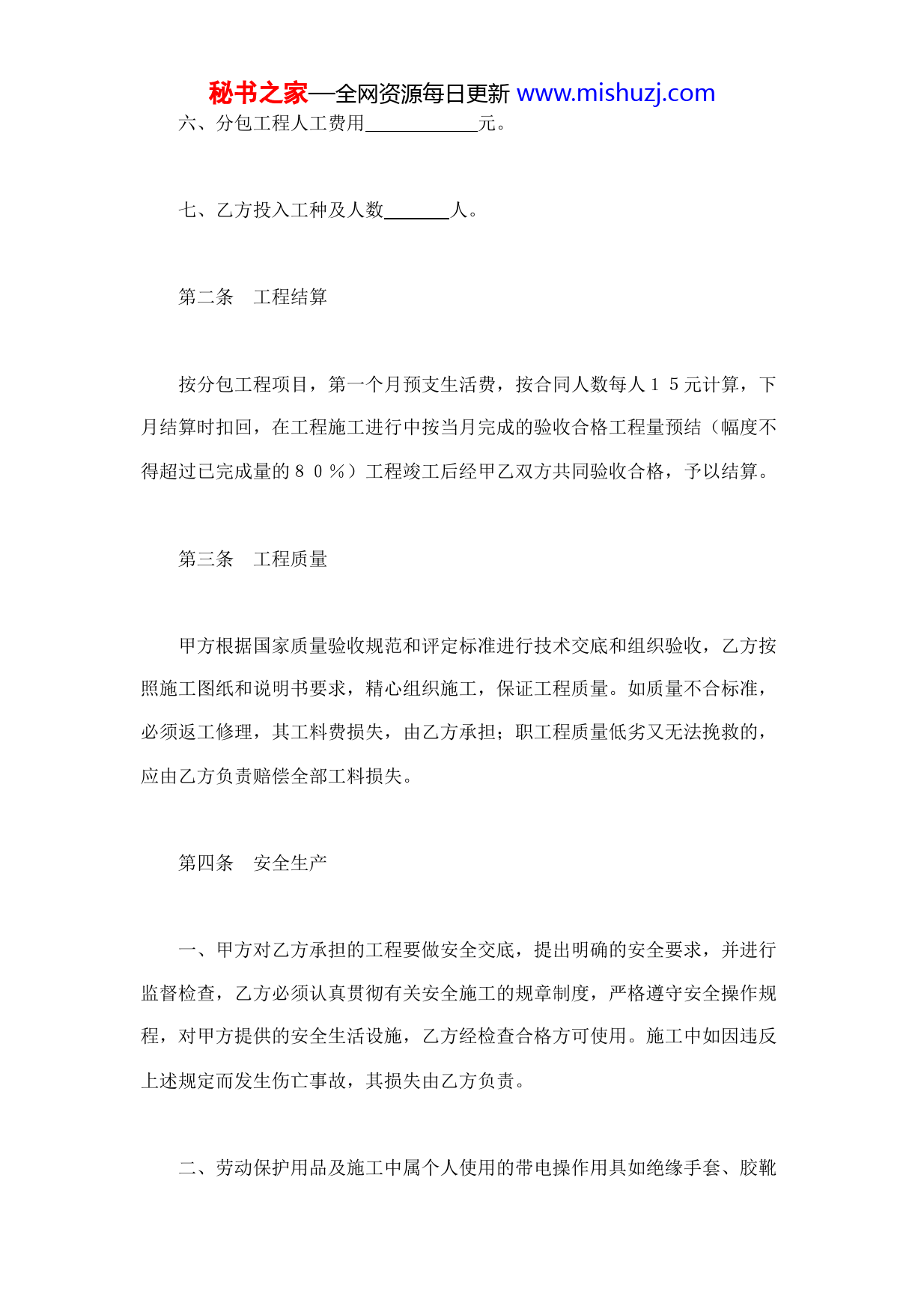 秘书之家—全网资源每日更新 www.mishuzj.com

六、分包工程人工费用____________元。

七、乙方投入工种及人数_______人。

第二条　工程结算

按分包工程项目，第一个月预支生活费，按合同人数每人１５元计算，下月结算时扣回，在工程施工进行中按当月完成的验收合格工程量预结（幅度不得超过已完成量的８０％）工程竣工后经甲乙双方共同验收合格，予以结算。

第三条　工程质量

甲方根据国家质量验收规范和评定标准进行技术交底和组织验收，乙方按照施工图纸和说明书要求，精心组织施工，保证工程质量。如质量不合标准，必须返工修理，其工料费损失，由乙方承担；职工程质量低劣又无法挽救的，应由乙方负责赔偿全部工料损失。

第四条　安全生产

一、甲方对乙方承担的工程要做安全交底，提出明确的安全要求，并进行监督检查，乙方必须认真贯彻有关安全施工的规章制度，严格遵守安全操作规程，对甲方提供的安全生活设施，乙方经检查合格方可使用。施工中如因违反上述规定而发生伤亡事故，其损失由乙方负责。

二、劳动保护用品及施工中属个人使用的带电操作用具如绝缘手套、胶靴